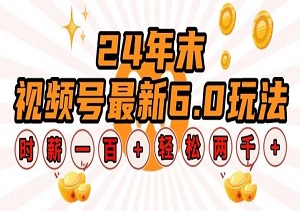 24年末
视频号最新6.0玩法

时薪一百+轻松两千+